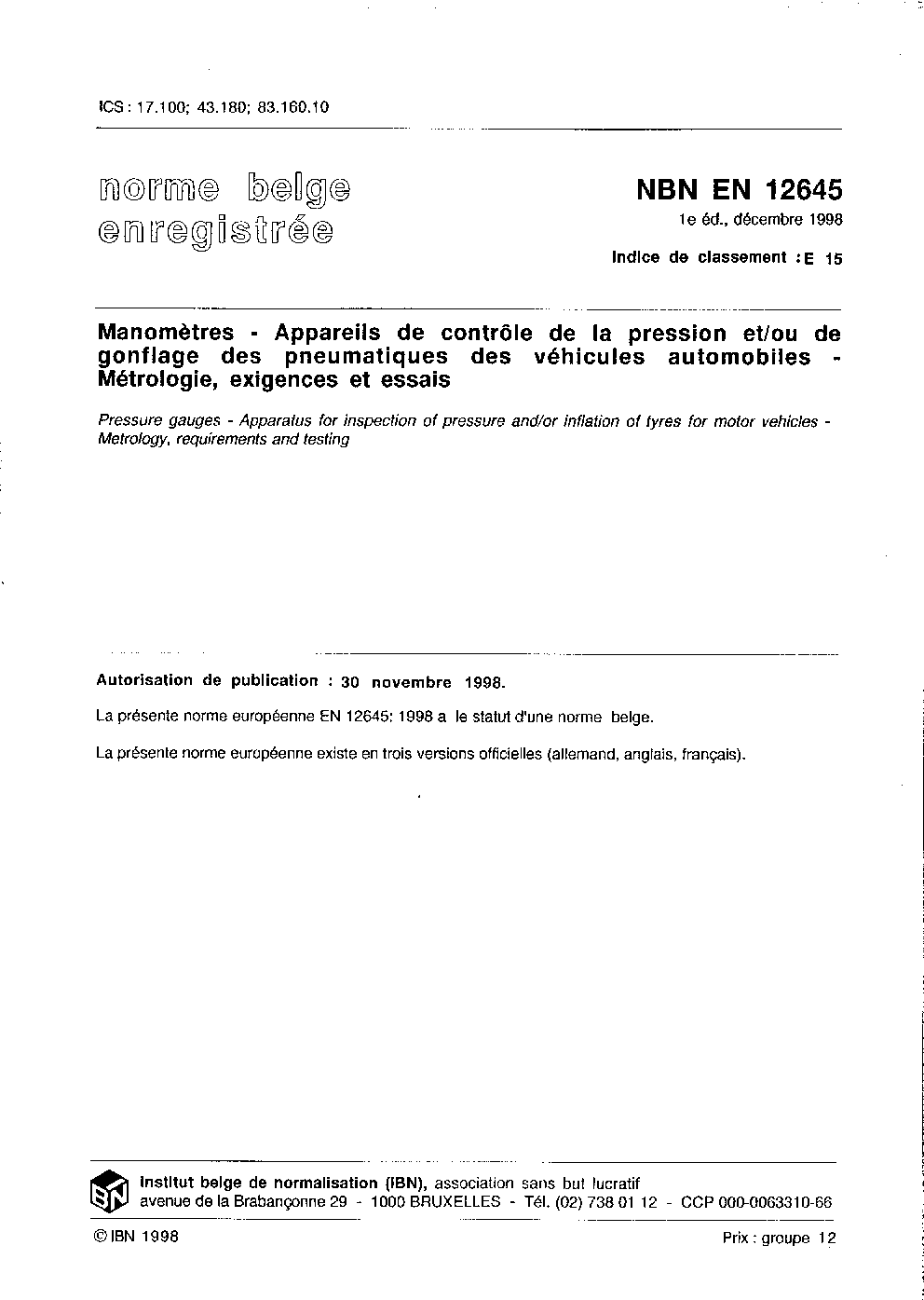 ICS : 17.100; 43.180; 83.160.10

norme belge enregistrée

NBN EN 12645
1e éd., décembre 1998

Indice de classement : E 15

Manomètres - Appareils de contrôle de la pression et/ou de gonflage des pneumatiques des véhicules automobiles - Métrologie, exigences et essais

Pressure gauges - Apparatus for inspection of pressure and/or inflation of tyres for motor vehicles - Metrology, requirements and testing

Autorisation de publication : 30 novembre 1998.

La présente norme européenne EN 12645: 1998 a le statut d'une norme belge.

La présente norme européenne existe en trois versions officielles (allemand, anglais, français).

IBN

Institut belge de normalisation (IBN), association sans but lucratif
avenue de la Brabançonne 29 - 1000 BRUXELLES - Tél. (02) 738 01 12 - CCP 000-0063310-66

© IBN 1998

Prix : groupe 12